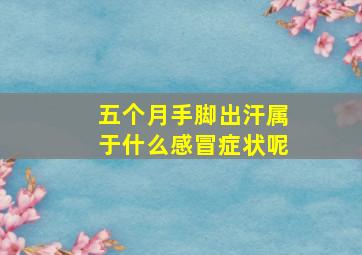 五个月手脚出汗属于什么感冒症状呢